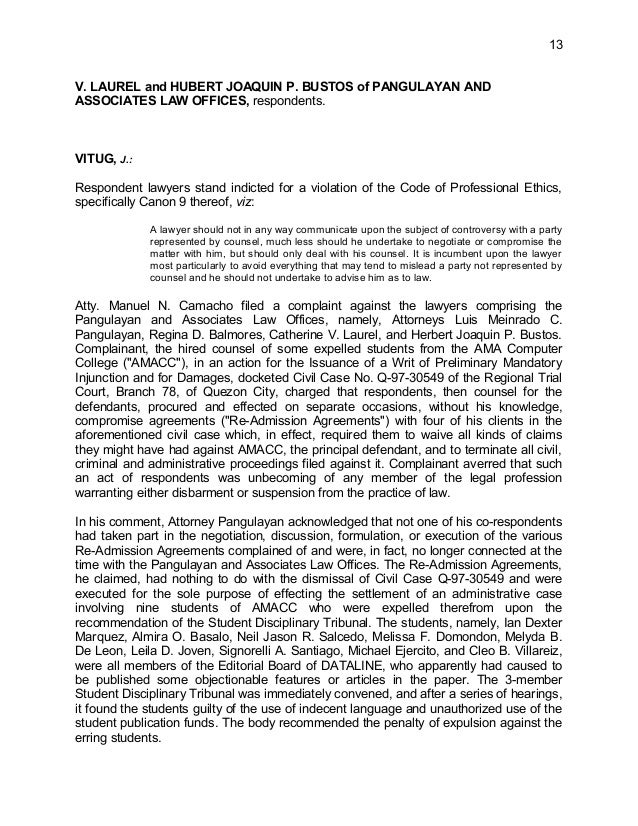 13

V. LAUREL and HUBERT JOAQUIN P. BUSTOS of PANGULAYAN AND ASSOCIATES LAW OFFICES, respondents.

VITUG, J.:

Respondent lawyers stand indicted for a violation of the Code of Professional Ethics, specifically Canon 9 thereof, viz:

A lawyer should not in any way communicate upon the subject of controversy with a party represented by counsel, much less should he undertake to negotiate or compromise the matter with him, but should only deal with his counsel. It is incumbent upon the lawyer most particularly to avoid everything that may tend to mislead a party not represented by counsel and he should not undertake to advise him as to law.

Atty. Manuel N. Camacho filed a complaint against the lawyers comprising the Pangulayan and Associates Law Offices, namely, Attorneys Luis Meinrado C. Pangulayan, Regina D. Balmores, Catherine V. Laurel, and Herbert Joaquin P. Bustos. Complainant, the hired counsel of some expelled students from the AMA Computer College ("AMACC"), in an action for the Issuance of a Writ of Preliminary Mandatory Injunction and for Damages, docketed Civil Case No. Q-97-30549 of the Regional Trial Court, Branch 78, of Quezon City, charged that respondents, then counsel for the defendants, procured and effected on separate occasions, without his knowledge, compromise agreements ("Re-Admission Agreements") with four of his clients in the aforementioned civil case which, in effect, required them to waive all kinds of claims they might have had against AMACC, the principal defendant, and to terminate all civil, criminal and administrative proceedings filed against it. Complainant averred that such an act of respondents was unbecoming of any member of the legal profession warranting either disbarment or suspension from the practice of law.

In his comment, Attorney Pangulayan acknowledged that not one of his co-respondents had taken part in the negotiation, discussion, formulation, or execution of the various Re-Admission Agreements complained of and were, in fact, no longer connected at the time with the Pangulayan and Associates Law Offices. The Re-Admission Agreements, he claimed, had nothing to do with the dismissal of Civil Case Q-97-30549 and were executed for the sole purpose of effecting the settlement of an administrative case involving nine students of AMACC who were expelled therefrom upon the recommendation of the Student Disciplinary Tribunal. The students, namely, Ian Dexter Marquez, Almira O. Basalo, Neil Jason R. Salcedo, Melissa F. Domondon, Melyda B. De Leon, Leila D. Joven, Signorelli A. Santiago, Michael Ejercito, and Cleo B. Villareiz, were all members of the Editorial Board of DATALINE, who apparently had caused to be published some objectionable features or articles in the paper. The 3-member Student Disciplinary Tribunal was immediately convened, and after a series of hearings, it found the students guilty of the use of indecent language and unauthorized use of the student publication funds. The body recommended the penalty of expulsion against the erring students.